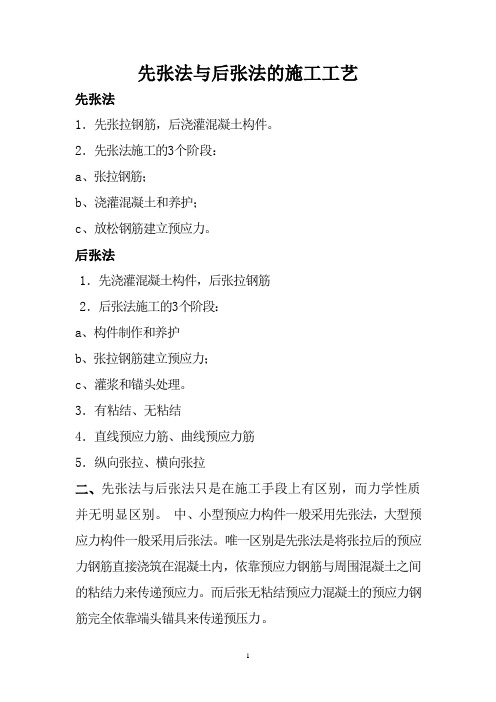 先张法与后张法的施工工艺

先张法

1．先张拉钢筋，后浇灌混凝土构件。

2．先张法施工的3个阶段：

a、张拉钢筋；

b、浇灌混凝土和养护；

c、放松钢筋建立预应力。

后张法

1．先浇灌混凝土构件，后张拉钢筋

2．后张法施工的3个阶段：

a、构件制作和养护

b、张拉钢筋建立预应力；

c、灌浆和锚头处理。

3．有粘结、无粘结

4．直线预应力筋、曲线预应力筋

5．纵向张拉、横向张拉

二、先张法与后张法只是在施工手段上有区别，而力学性质并无明显区别。 中、小型预应力构件一般采用先张法，大型预应力构件一般采用后张法。唯一区别是先张法是将张拉后的预应力钢筋直接浇筑在混凝土内，依靠预应力钢筋与周围混凝土之间的粘结力来传递预应力。而后张无粘结预应力混凝土的预应力钢筋完全依靠端头锚具来传递预压力。

1